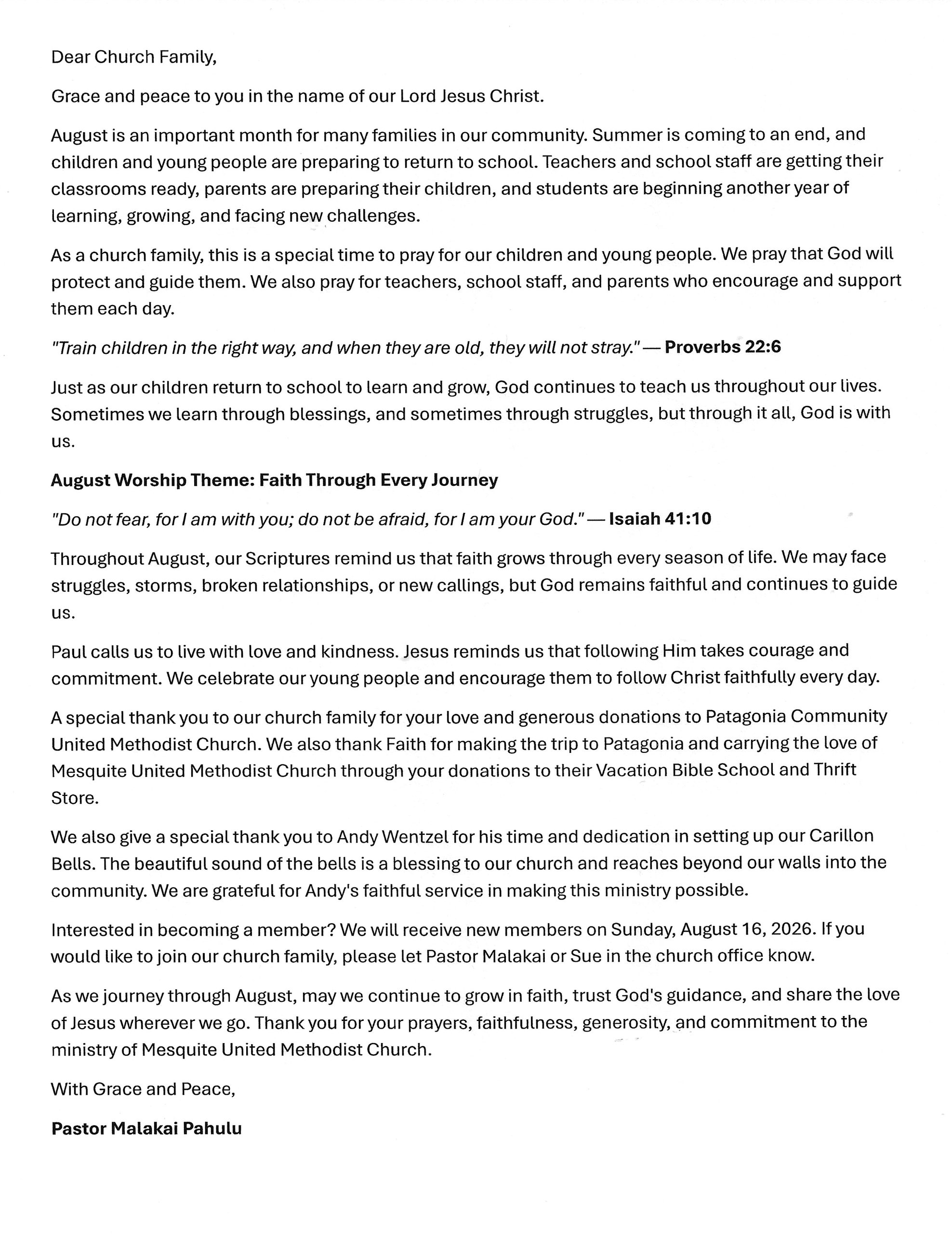 Dear Church Family,

Grace and peace to you in the name of our Lord Jesus Christ.

August is an important month for many families in our community. Summer is coming to an end, and children and young people are preparing to return to school. Teachers and school staff are getting their classrooms ready, parents are preparing their children, and students are beginning another year of learning, growing, and facing new challenges.

As a church family, this is a special time to pray for our children and young people. We pray that God will protect and guide them. We also pray for teachers, school staff, and parents who encourage and support them each day.

"Train children in the right way, and when they are old, they will not stray." — Proverbs 22:6

Just as our children return to school to learn and grow, God continues to teach us throughout our lives. Sometimes we learn through blessings, and sometimes through struggles, but through it all, God is with us.

August Worship Theme: Faith Through Every Journey

"Do not fear, for I am with you; do not be afraid, for I am your God." — Isaiah 41:10

Throughout August, our Scriptures remind us that faith grows through every season of life. We may face struggles, storms, broken relationships, or new callings, but God remains faithful and continues to guide us.

Paul calls us to live with love and kindness. Jesus reminds us that following Him takes courage and commitment. We celebrate our young people and encourage them to follow Christ faithfully every day.

A special thank you to our church family for your love and generous donations to Patagonia Community United Methodist Church. We also thank Faith for making the trip to Patagonia and carrying the love of Mesquite United Methodist Church through your donations to their Vacation Bible School and Thrift Store.

We also give a special thank you to Andy Wentzel for his time and dedication in setting up our Carillon Bells. The beautiful sound of the bells is a blessing to our church and reaches beyond our walls into the community. We are grateful for Andy's faithful service in making this ministry possible.

Interested in becoming a member? We will receive new members on Sunday, August 16, 2026. If you would like to join our church family, please let Pastor Malakai or Sue in the church office know.

As we journey through August, may we continue to grow in faith, trust God's guidance, and share the love of Jesus wherever we go. Thank you for your prayers, faithfulness, generosity, and commitment to the ministry of Mesquite United Methodist Church.

With Grace and Peace,

Pastor Malakai Pahulu